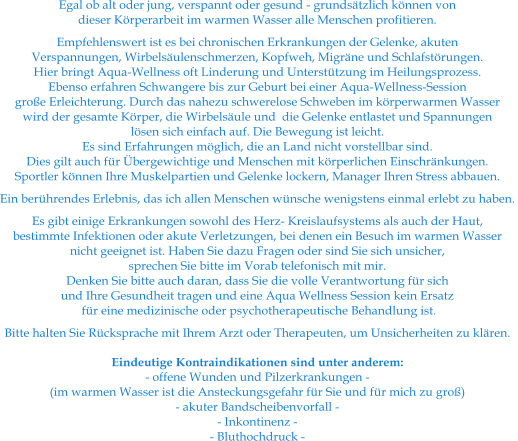 Egal ob alt oder jung, verspannt oder gesund - grundsätzlich können von dieser Körperarbeit im warmen Wasser alle Menschen profitieren.

Empfehlenswert ist es bei chronischen Erkrankungen der Gelenke, akuten Verspannungen, Wirbelsäulenschmerzen, Kopfweh, Migräne und Schlafstörungen. Hier bringt Aqua-Wellness oft Linderung und Unterstützung im Heilungsprozess. Ebenso erfahren Schwangere bis zur Geburt bei einer Aqua-Wellness-Session große Erleichterung. Durch das nahezu schwerelose Schweben im körperwarmen Wasser wird der gesamte Körper, die Wirbelsäule und die Gelenke entlastet und Spannungen lösen sich einfach auf. Die Bewegung ist leicht.
Es sind Erfahrungen möglich, die an Land nicht vorstellbar sind.
Dies gilt auch für Übergewichtige und Menschen mit körperlichen Einschränkungen. Sportler können Ihre Muskelpartien und Gelenke lockern, Manager Ihren Stress abbauen.

Ein berührendes Erlebnis, das ich allen Menschen wünsche wenigstens einmal erlebt zu haben.

Es gibt einige Erkrankungen sowohl des Herz- Kreislaufsystems als auch der Haut, bestimmte Infektionen oder akute Verletzungen, bei denen ein Besuch im warmen Wasser nicht geeignet ist. Haben Sie dazu Fragen oder sind Sie sich unsicher, sprechen Sie bitte im Vorab telefonisch mit mir.
Denken Sie bitte auch daran, dass Sie die volle Verantwortung für sich und Ihre Gesundheit tragen und eine Aqua Wellness Session kein Ersatz für eine medizinische oder psychotherapeutische Behandlung ist.

Bitte halten Sie Rücksprache mit Ihrem Arzt oder Therapeuten, um Unsicherheiten zu klären.

Eindeutige Kontraindikationen sind unter anderem:
- offene Wunden und Pilzerkrankungen -
(im warmen Wasser ist die Ansteckungsgefahr für Sie und für mich zu groß)
- akuter Bandscheibenvorfall -
- Inkontinenz -
- Bluthochdruck -